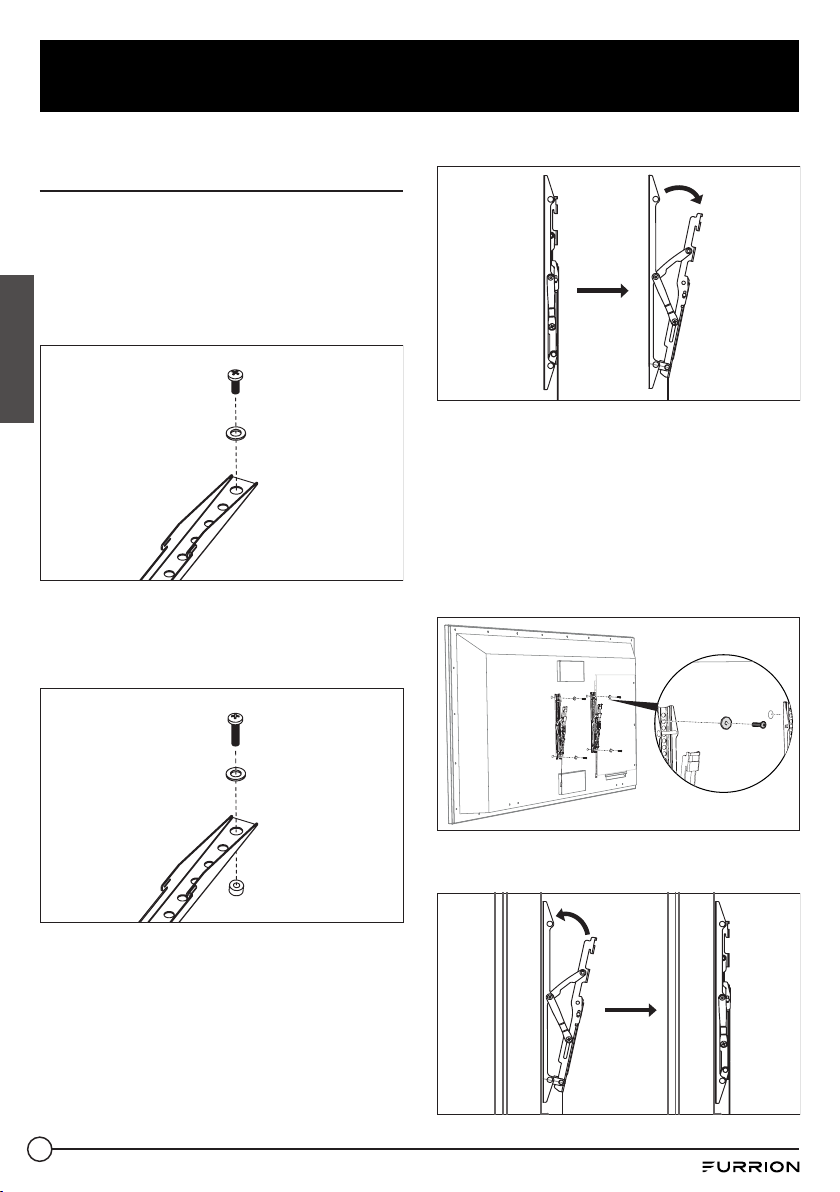 FURRION